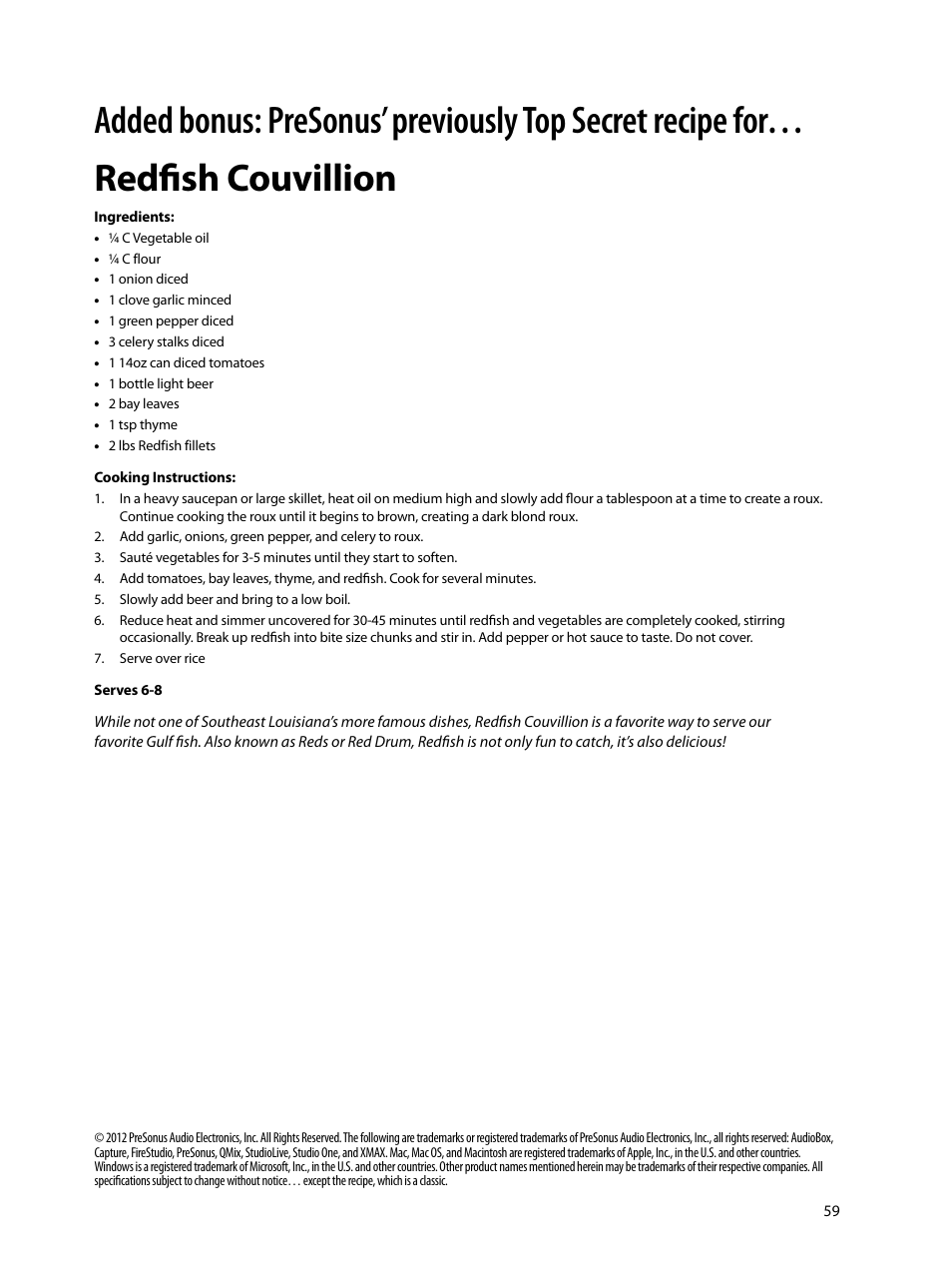 Added bonus: PreSonus' previously Top Secret recipe for…

Redfish Couvillion

Ingredients:
• ¼ C Vegetable oil
• ¼ C flour
• 1 onion diced
• 1 clove garlic minced
• 1 green pepper diced
• 3 celery stalks diced
• 1 14oz can diced tomatoes
• 1 bottle light beer
• 2 bay leaves
• 1 tsp thyme
• 2 lbs Redfish fillets

Cooking Instructions:
1. In a heavy saucepan or large skillet, heat oil on medium high and slowly add flour a tablespoon at a time to create a roux. Continue cooking the roux until it begins to brown, creating a dark blond roux.
2. Add garlic, onions, green pepper, and celery to roux.
3. Sauté vegetables for 3-5 minutes until they start to soften.
4. Add tomatoes, bay leaves, thyme, and redfish. Cook for several minutes.
5. Slowly add beer and bring to a low boil.
6. Reduce heat and simmer uncovered for 30-45 minutes until redfish and vegetables are completely cooked, stirring occasionally. Break up redfish into bite size chunks and stir in. Add pepper or hot sauce to taste. Do not cover.
7. Serve over rice

Serves 6-8

While not one of Southeast Louisiana's more famous dishes, Redfish Couvillion is a favorite way to serve our favorite Gulf fish. Also known as Reds or Red Drum, Redfish is not only fun to catch, it's also delicious!

© 2012 PreSonus Audio Electronics, Inc. All Rights Reserved. The following are trademarks or registered trademarks of PreSonus Audio Electronics, Inc., all rights reserved: AudioBox, Capture, FireStudio, PreSonus, QMix, StudioLive, Studio One, and XMAX. Mac, Mac OS, and Macintosh are registered trademarks of Apple, Inc., in the U.S. and other countries. Windows is a registered trademark of Microsoft, Inc., in the U.S. and other countries. Other product names mentioned herein may be trademarks of their respective companies. All specifications subject to change without notice… except the recipe, which is a classic.

59